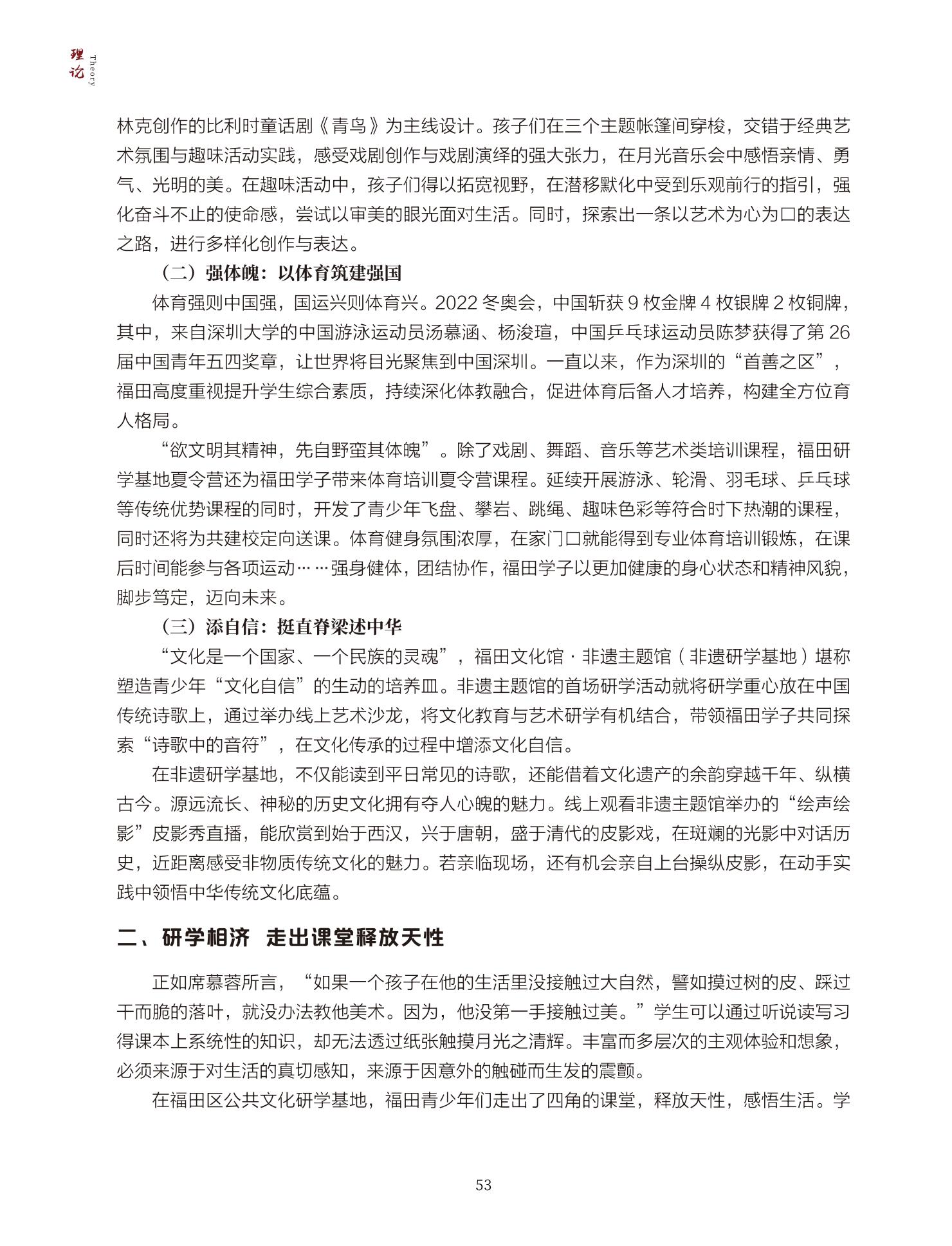 理论 Theory

林克创作的比利时童话剧《青鸟》为主线设计。孩子们在三个主题帐篷间穿梭，交错于经典艺术氛围与趣味活动实践，感受戏剧创作与戏剧演绎的强大张力，在月光音乐会中感悟亲情、勇气、光明的美。在趣味活动中，孩子们得以拓宽视野，在潜移默化中受到乐观前行的指引，强化奋斗不止的使命感，尝试以审美的眼光面对生活。同时，探索出一条以艺术为心为口的表达之路，进行多样化创作与表达。

（二）强体魄：以体育筑建强国

体育强则中国强，国运兴则体育兴。2022冬奥会，中国斩获9枚金牌4枚银牌2枚铜牌，其中，来自深圳大学的中国游泳运动员汤慕涵、杨浚瑄，中国乒乓球运动员陈梦获得了第26届中国青年五四奖章，让世界将目光聚焦到中国深圳。一直以来，作为深圳的“首善之区”，福田高度重视提升学生综合素质，持续深化体教融合，促进体育后备人才培养，构建全方位育人格局。

“欲文明其精神，先自野蛮其体魄”。除了戏剧、舞蹈、音乐等艺术类培训课程，福田研学基地夏令营还为福田学子带来体育培训夏令营课程。延续开展游泳、轮滑、羽毛球、乒乓球等传统优势课程的同时，开发了青少年飞盘、攀岩、跳绳、趣味色彩等符合时下热潮的课程，同时还将为共建校定向送课。体育健身氛围浓厚，在家门口就能得到专业体育培训锻炼，在课后时间能参与各项运动……强身健体，团结协作，福田学子以更加健康的身心状态和精神风貌，脚步笃定，迈向未来。

（三）添自信：挺直脊梁述中华

“文化是一个国家、一个民族的灵魂”，福田文化馆·非遗主题馆（非遗研学基地）堪称塑造青少年“文化自信”的生动的培养皿。非遗主题馆的首场研学活动就将研学重心放在中国传统诗歌上，通过举办线上艺术沙龙，将文化教育与艺术研学有机结合，带领福田学子共同探索“诗歌中的音符”，在文化传承的过程中增添文化自信。

在非遗研学基地，不仅能读到平日常见的诗歌，还能借着文化遗产的余韵穿越千年、纵横古今。源远流长、神秘的历史文化拥有夺人心魄的魅力。线上观看非遗主题馆举办的“绘声绘影”皮影秀直播，能欣赏到始于西汉，兴于唐朝，盛于清代的皮影戏，在斑斓的光影中对话历史，近距离感受非物质传统文化的魅力。若亲临现场，还有机会亲自上台操纵皮影，在动手实践中领悟中华传统文化底蕴。

二、研学相济 走出课堂释放天性

正如席慕蓉所言，“如果一个孩子在他的生活里没接触过大自然，譬如摸过树的皮、踩过干而脆的落叶，就没办法教他美术。因为，他没第一手接触过美。”学生可以通过听说读写习得课本上系统性的知识，却无法透过纸张触摸月光之清辉。丰富而多层次的主观体验和想象，必须来源于对生活的真切感知，来源于因意外的触碰而生发的震颤。

在福田区公共文化研学基地，福田青少年们走出了四角的课堂，释放天性，感悟生活。学

53